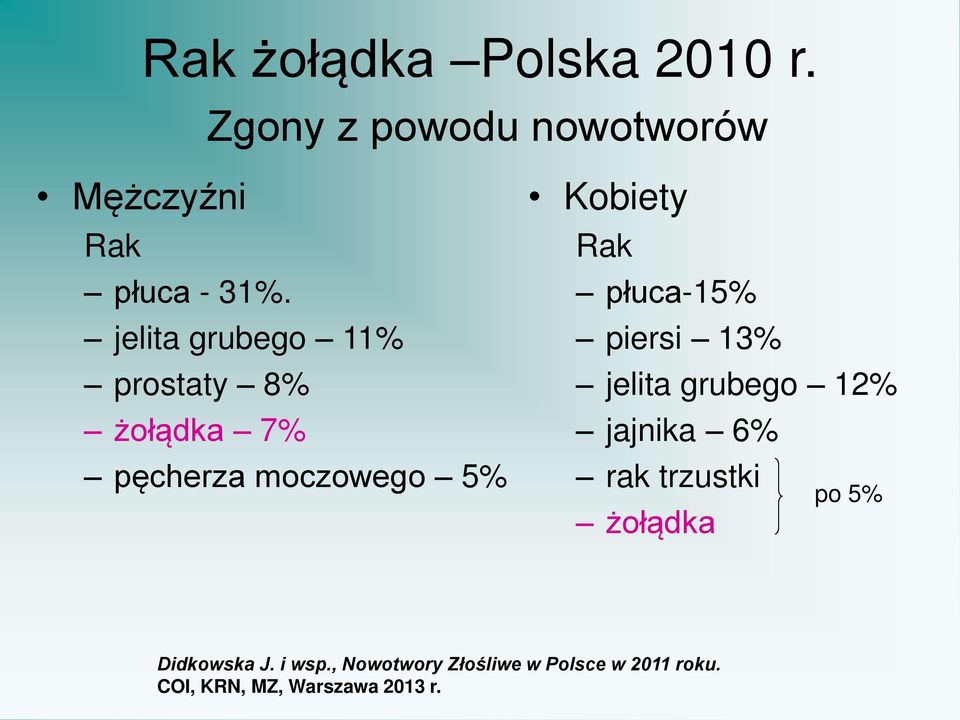 Rak żołądka –Polska 2010 r.
Zgony z powodu nowotworów

• Mężczyźni
Rak
– płuca - 31%.
– jelita grubego – 11%
– prostaty – 8%
– żołądka – 7%
– pęcherza moczowego – 5%

• Kobiety
Rak
– płuca-15%
– piersi – 13%
– jelita grubego – 12%
– jajnika – 6%
– rak trzustki
– żołądka
po 5%

Didkowska J. i wsp., Nowotwory Złośliwe w Polsce w 2011 roku.
COI, KRN, MZ, Warszawa 2013 r.